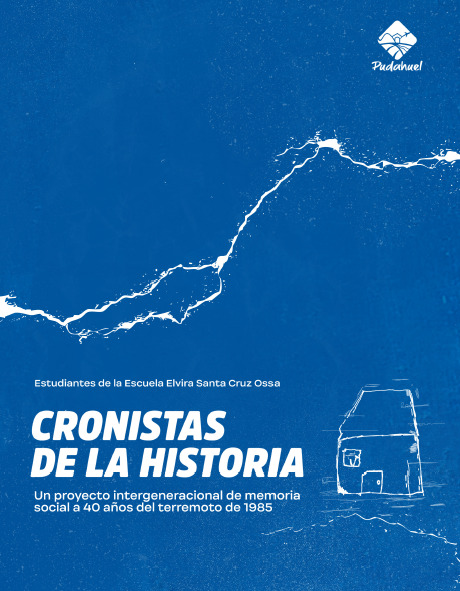 Pudahuel

Estudiantes de la Escuela Elvira Santa Cruz Ossa

CRONISTAS
DE LA HISTORIA

Un proyecto intergeneracional de memoria social a 40 años del terremoto de 1985